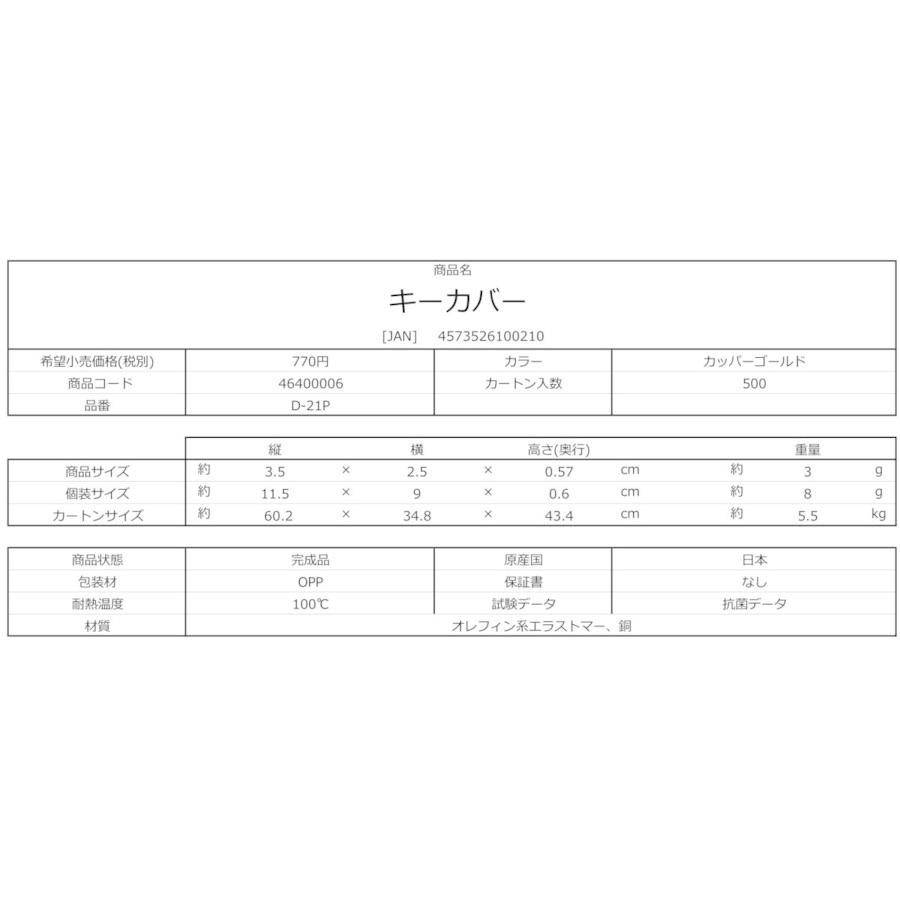 商品名

キーカバー

[JAN]　4573526100210

| 希望小売価格(税別) | 770円 | カラー | カッパーゴールド |
|---|---|---|---|
| 商品コード | 46400006 | カートン入数 | 500 |
| 品番 | D-21P | | |

| | | 縦 | | 横 | | 高さ(奥行) | | | 重量 | |
|---|---|---|---|---|---|---|---|---|---|---|
| 商品サイズ | 約 | 3.5 | × | 2.5 | × | 0.57 | cm | 約 | 3 | g |
| 個装サイズ | 約 | 11.5 | × | 9 | × | 0.6 | cm | 約 | 8 | g |
| カートンサイズ | 約 | 60.2 | × | 34.8 | × | 43.4 | cm | 約 | 5.5 | kg |

| 商品状態 | 完成品 | 原産国 | 日本 |
|---|---|---|---|
| 包装材 | OPP | 保証書 | なし |
| 耐熱温度 | 100℃ | 試験データ | 抗菌データ |
| 材質 | オレフィン系エラストマー、銅 | | |